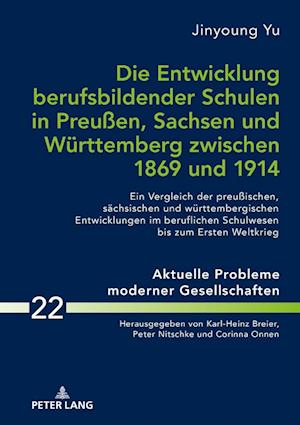 Jinyoung Yu

Die Entwicklung berufsbildender Schulen in Preußen, Sachsen und Württemberg zwischen 1869 und 1914

Ein Vergleich der preußischen, sächsischen und württembergischen Entwicklungen im beruflichen Schulwesen bis zum Ersten Weltkrieg

Aktuelle Probleme moderner Gesellschaften

22

Herausgegeben von Karl-Heinz Breier, Peter Nitschke und Corinna Onnen

PETER LANG